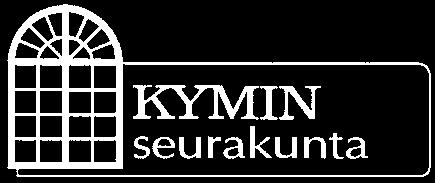 KYMIN
seurakunta